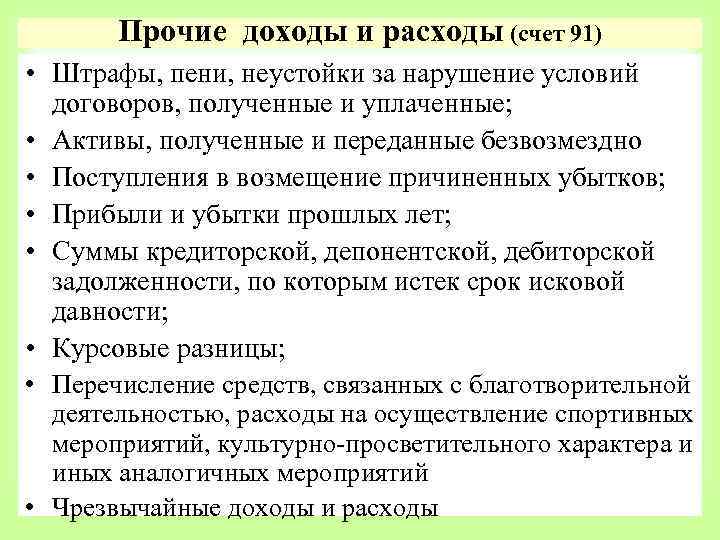 Прочие доходы и расходы (счет 91)

• Штрафы, пени, неустойки за нарушение условий договоров, полученные и уплаченные;
• Активы, полученные и переданные безвозмездно
• Поступления в возмещение причиненных убытков;
• Прибыли и убытки прошлых лет;
• Суммы кредиторской, депонентской, дебиторской задолженности, по которым истек срок исковой давности;
• Курсовые разницы;
• Перечисление средств, связанных с благотворительной деятельностью, расходы на осуществление спортивных мероприятий, культурно-просветительного характера и иных аналогичных мероприятий
• Чрезвычайные доходы и расходы